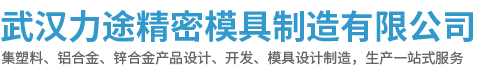 武汉力途精密模具制造有限公司

集塑料、铝合金、锌合金产品设计、开发、模具设计制造，生产一站式服务